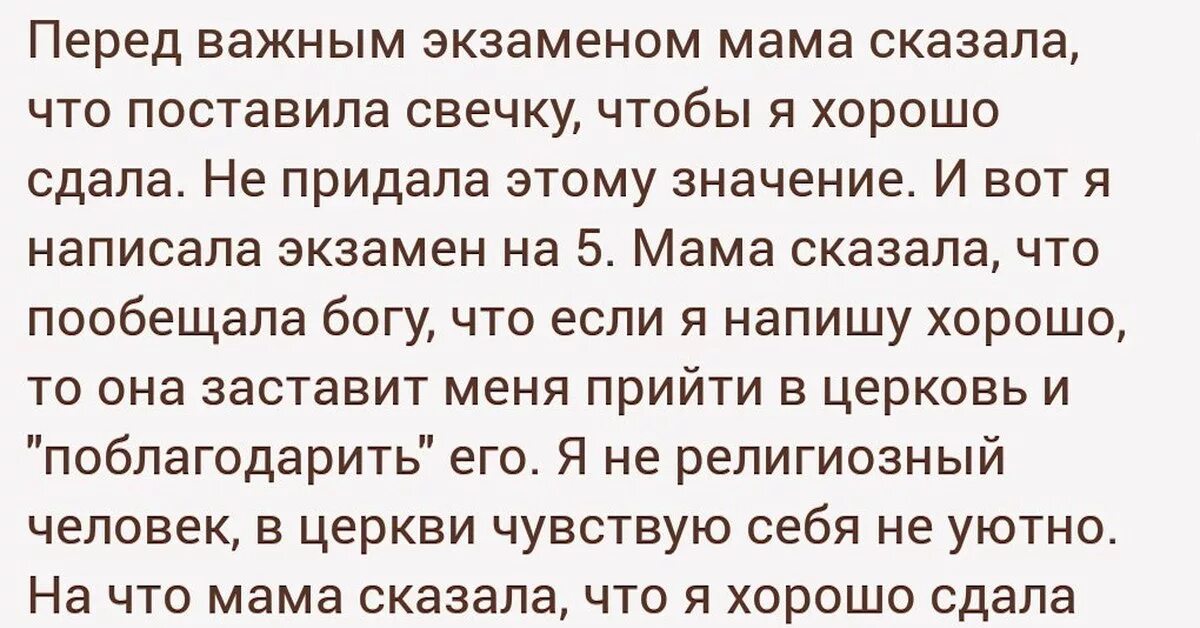 Перед важным экзаменом мама сказала, что поставила свечку, чтобы я хорошо сдала. Не придала этому значение. И вот я написала экзамен на 5. Мама сказала, что пообещала богу, что если я напишу хорошо, то она заставит меня прийти в церковь и "поблагодарить" его. Я не религиозный человек, в церкви чувствую себя не уютно. На что мама сказала, что я хорошо сдала